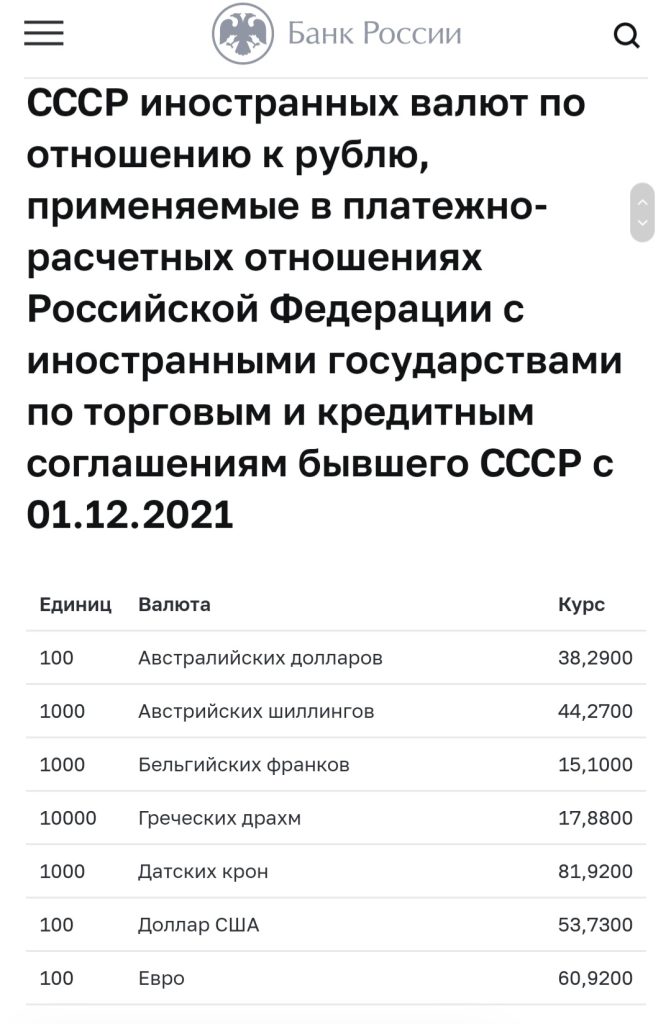 Банк России

СССР иностранных валют по отношению к рублю, применяемые в платежно-расчетных отношениях Российской Федерации с иностранными государствами по торговым и кредитным соглашениям бывшего СССР с 01.12.2021

| Единиц | Валюта | Курс |
|---|---|---|
| 100 | Австралийских долларов | 38,2900 |
| 1000 | Австрийских шиллингов | 44,2700 |
| 1000 | Бельгийских франков | 15,1000 |
| 10000 | Греческих драхм | 17,8800 |
| 1000 | Датских крон | 81,9200 |
| 100 | Доллар США | 53,7300 |
| 100 | Евро | 60,9200 |